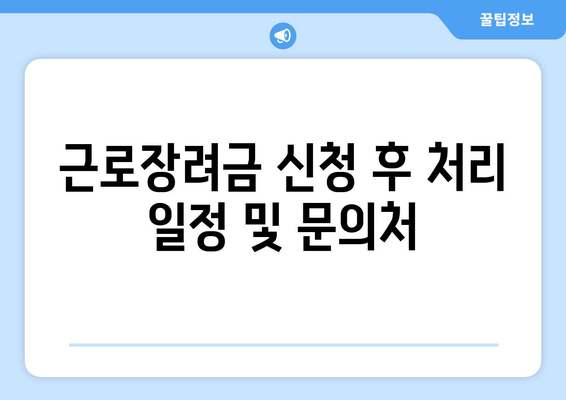 꿀팁정보

근로장려금 신청 후 처리 일정 및 문의처